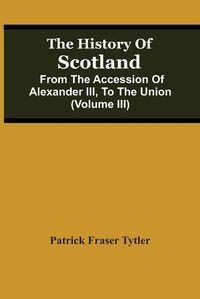 The History Of
Scotland
From The Accession Of Alexander III, To The Union (Volume III)

Patrick Fraser Tytler